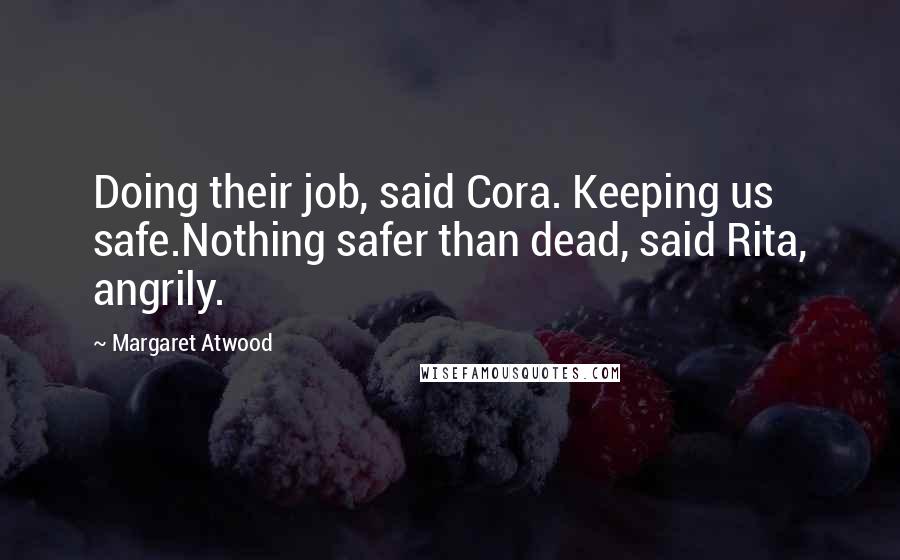 Doing their job, said Cora. Keeping us safe.Nothing safer than dead, said Rita, angrily.

~ Margaret Atwood

WISEFAMOUSQUOTES.COM